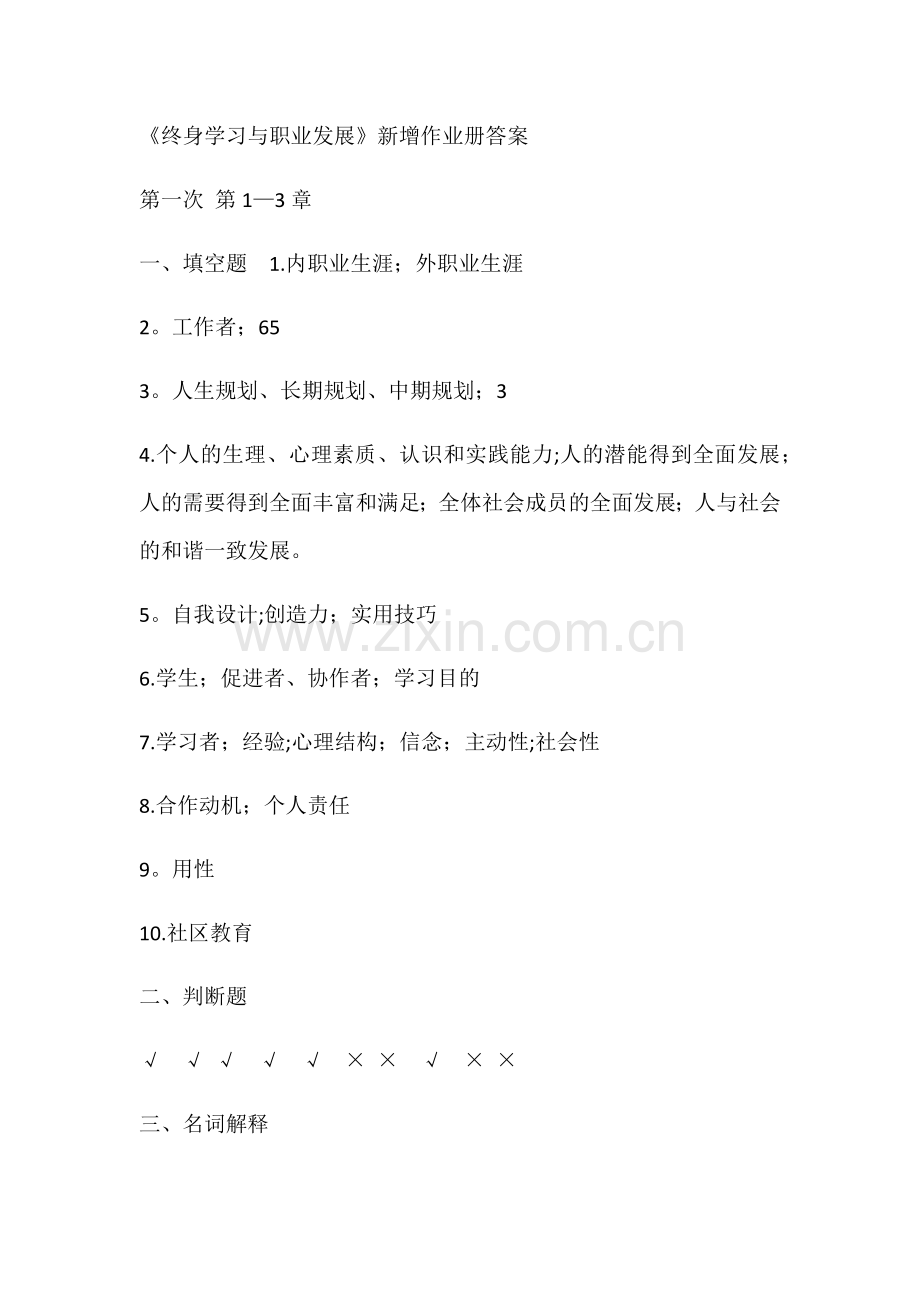 《终身学习与职业发展》新增作业册答案

第一次 第 1—3 章

一、填空题 1.内职业生涯；外职业生涯

2。工作者；65

3。人生规划、长期规划、中期规划；3

4.个人的生理、心理素质、认识和实践能力;人的潜能得到全面发展；人的需要得到全面丰富和满足；全体社会成员的全面发展；人与社会的和谐一致发展。

5。自我设计;创造力；实用技巧

www.zixin.com.cn

6.学生；促进者、协作者；学习目的

7.学习者；经验;心理结构；信念；主动性;社会性

8.合作动机；个人责任

9。用性

10.社区教育

二、判断题

√ √ √ √ √ × × √ × ×

三、名词解释